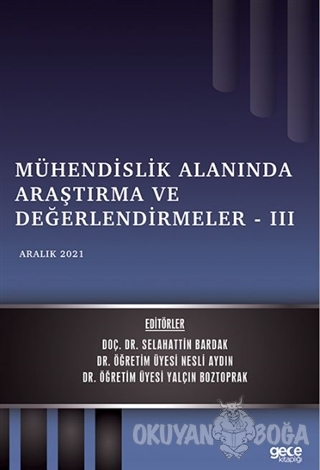 MÜHENDİSLİK ALANINDA ARAŞTIRMA VE DEĞERLENDİRMELER - III

ARALIK 2021

EDİTÖRLER

DOÇ. DR. SELAHATTİN BARDAK
DR. ÖĞRETİM ÜYESİ NESLİ AYDIN
DR. ÖĞRETİM ÜYESİ YALÇIN BOZTOPRAK

OKUYAN BOĞA

gece kitaplığı